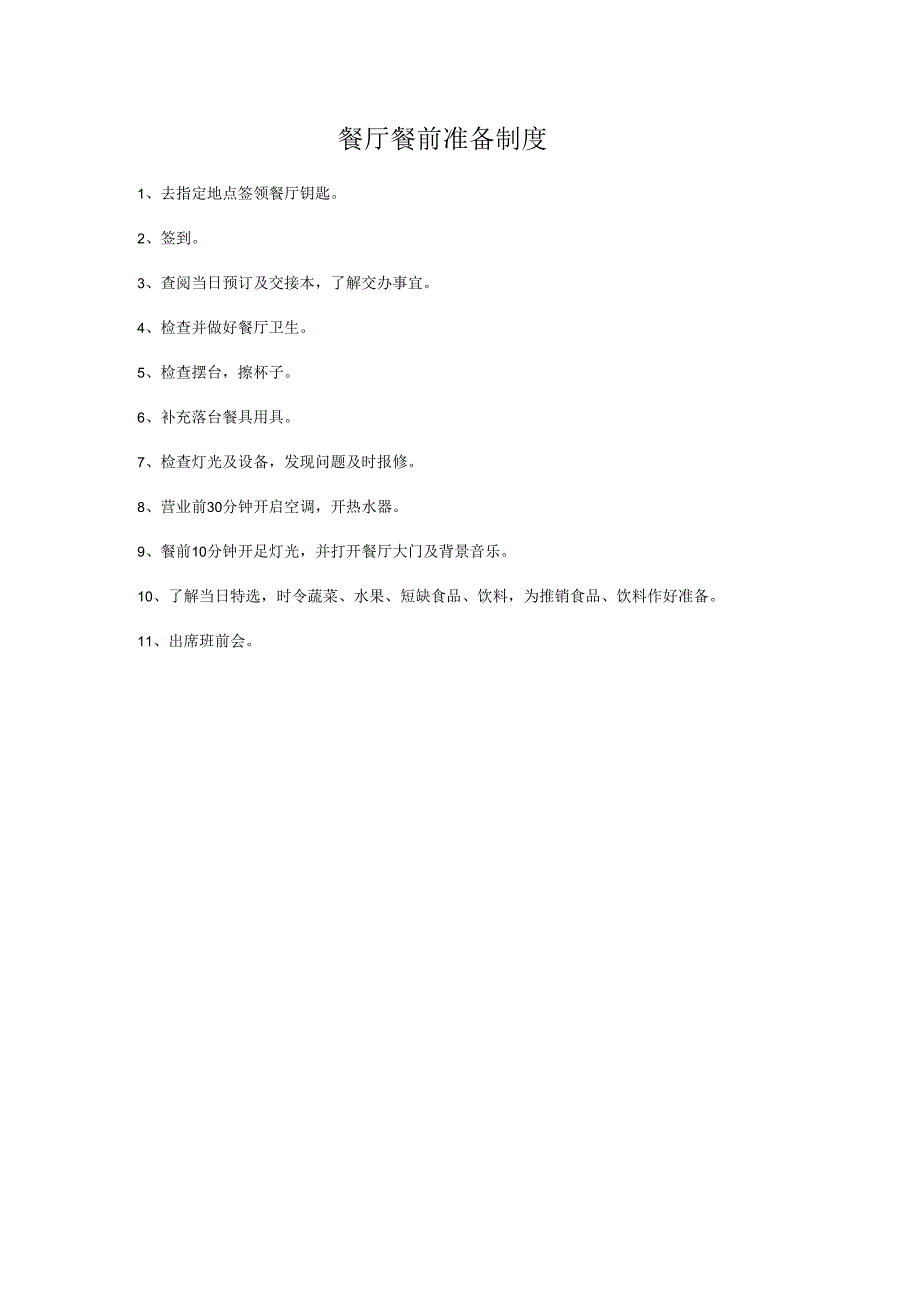 餐厅餐前准备制度

1、去指定地点签领餐厅钥匙。

2、签到。

3、查阅当日预订及交接本，了解交办事宜。

4、检查并做好餐厅卫生。

5、检查摆台，擦杯子。

6、补充落台餐具用具。

7、检查灯光及设备，发现问题及时报修。

8、营业前30分钟开启空调，开热水器。

9、餐前10分钟开足灯光，并打开餐厅大门及背景音乐。

10、了解当日特选，时令蔬菜、水果、短缺食品、饮料，为推销食品、饮料作好准备。

11、出席班前会。